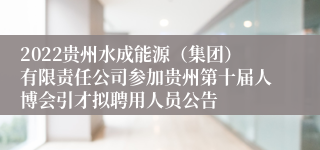 2022贵州水成能源（集团）有限责任公司参加贵州第十届人博会引才拟聘用人员公告